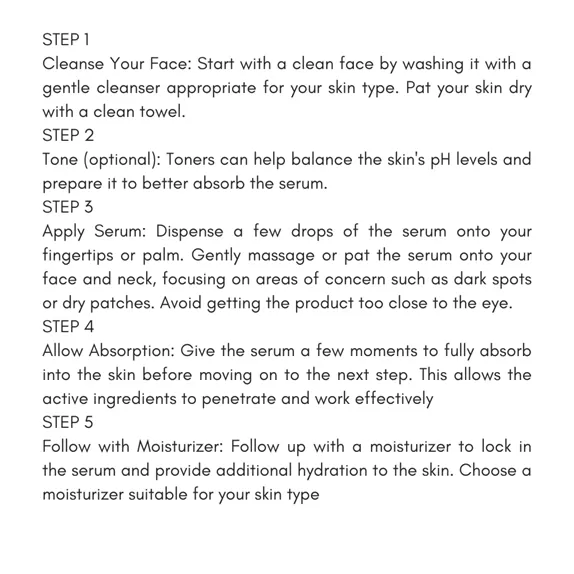 STEP 1
Cleanse Your Face: Start with a clean face by washing it with a gentle cleanser appropriate for your skin type. Pat your skin dry with a clean towel.
STEP 2
Tone (optional): Toners can help balance the skin's pH levels and prepare it to better absorb the serum.
STEP 3
Apply Serum: Dispense a few drops of the serum onto your fingertips or palm. Gently massage or pat the serum onto your face and neck, focusing on areas of concern such as dark spots or dry patches. Avoid getting the product too close to the eye.
STEP 4
Allow Absorption: Give the serum a few moments to fully absorb into the skin before moving on to the next step. This allows the active ingredients to penetrate and work effectively
STEP 5
Follow with Moisturizer: Follow up with a moisturizer to lock in the serum and provide additional hydration to the skin. Choose a moisturizer suitable for your skin type